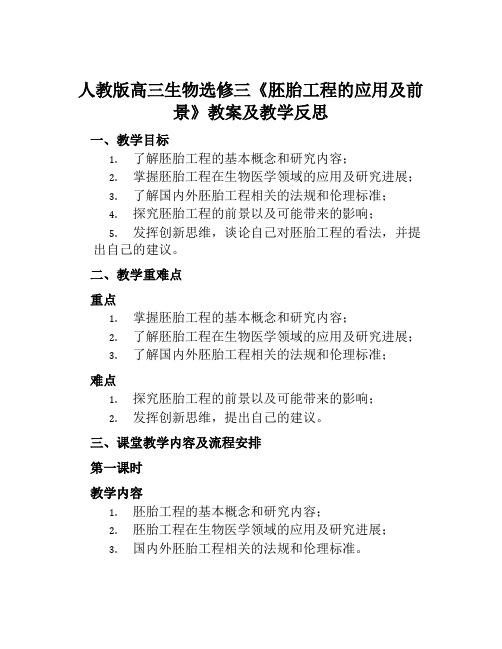 人教版高三生物选修三《胚胎工程的应用及前景》教案及教学反思

一、教学目标

1. 了解胚胎工程的基本概念和研究内容；
2. 掌握胚胎工程在生物医学领域的应用及研究进展；
3. 了解国内外胚胎工程相关的法规和伦理标准；
4. 探究胚胎工程的前景以及可能带来的影响；
5. 发挥创新思维，谈论自己对胚胎工程的看法，并提出自己的建议。

二、教学重难点

重点

1. 掌握胚胎工程的基本概念和研究内容；
2. 了解胚胎工程在生物医学领域的应用及研究进展；
3. 了解国内外胚胎工程相关的法规和伦理标准；

难点

1. 探究胚胎工程的前景以及可能带来的影响；
2. 发挥创新思维，提出自己的建议。

三、课堂教学内容及流程安排

第一课时

教学内容

1. 胚胎工程的基本概念和研究内容；
2. 胚胎工程在生物医学领域的应用及研究进展；
3. 国内外胚胎工程相关的法规和伦理标准。